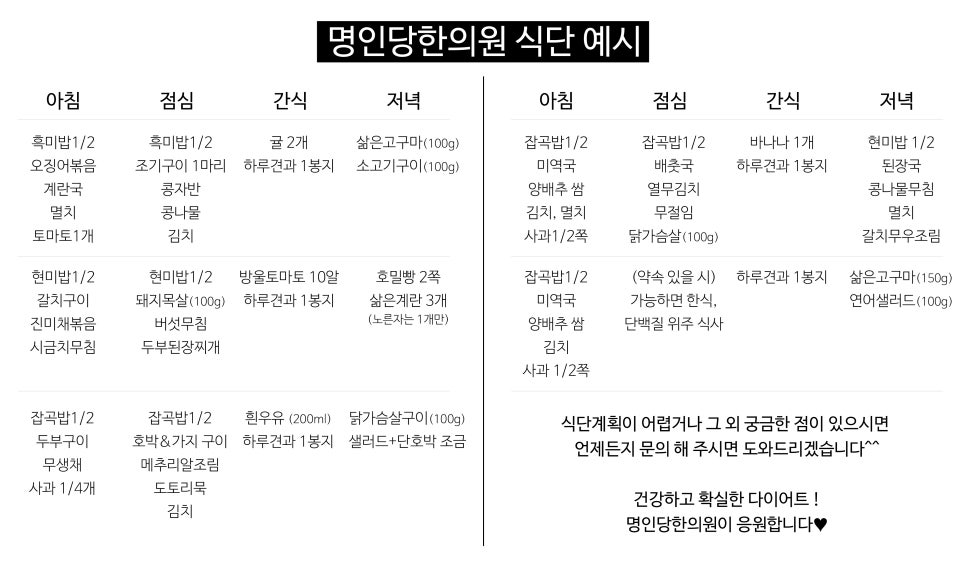 명인당한의원 식단 예시

| 아침 | 점심 | 간식 | 저녁 |
|---|---|---|---|
| 흑미밥1/2 오징어볶음 계란국 멸치 토마토1개 | 흑미밥1/2 조기구이 1마리 콩자반 콩나물 김치 | 귤 2개 하루견과 1봉지 | 삶은고구마(100g) 소고기구이(100g) |
| 현미밥1/2 갈치구이 진미채볶음 시금치무침 | 현미밥1/2 돼지목살(100g) 버섯무침 두부된장찌개 | 방울토마토 10알 하루견과 1봉지 | 호밀빵 2쪽 삶은계란 3개 (노른자는 1개만) |
| 잡곡밥1/2 두부구이 무생채 사과 1/4개 | 잡곡밥1/2 호박&가지 구이 메추리알조림 도토리묵 김치 | 흰우유 (200ml) 하루견과 1봉지 | 닭가슴살구이(100g) 샐러드+단호박 조금 |

| 아침 | 점심 | 간식 | 저녁 |
|---|---|---|---|
| 잡곡밥1/2 미역국 양배추 쌈 김치, 멸치 사과1/2쪽 | 잡곡밥1/2 배춧국 열무김치 무절임 닭가슴살(100g) | 바나나 1개 하루견과 1봉지 | 현미밥 1/2 된장국 콩나물무침 멸치 갈치무우조림 |
| 잡곡밥1/2 미역국 양배추 쌈 김치 사과 1/2쪽 | (약속 있을 시) 가능하면 한식, 단백질 위주 식사 | 하루견과 1봉지 | 삶은고구마(150g) 연어샐러드(100g) |

식단계획이 어렵거나 그 외 궁금한 점이 있으시면 언제든지 문의 해 주시면 도와드리겠습니다^^

건강하고 확실한 다이어트 !
명인당한의원이 응원합니다♥